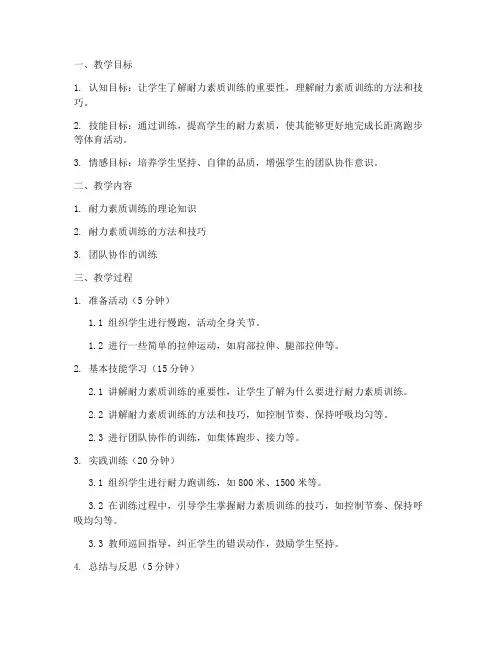 一、教学目标

1. 认知目标：让学生了解耐力素质训练的重要性，理解耐力素质训练的方法和技巧。

2. 技能目标：通过训练，提高学生的耐力素质，使其能够更好地完成长距离跑步等体育活动。

3. 情感目标：培养学生坚持、自律的品质，增强学生的团队协作意识。

二、教学内容

1. 耐力素质训练的理论知识

2. 耐力素质训练的方法和技巧

3. 团队协作的训练

三、教学过程

1. 准备活动（5 分钟）

1.1 组织学生进行慢跑，活动全身关节。

1.2 进行一些简单的拉伸运动，如肩部拉伸、腿部拉伸等。

2. 基本技能学习（15 分钟）

2.1 讲解耐力素质训练的重要性，让学生了解为什么要进行耐力素质训练。

2.2 讲解耐力素质训练的方法和技巧，如控制节奏、保持呼吸均匀等。

2.3 进行团队协作的训练，如集体跑步、接力等。

3. 实践训练（20 分钟）

3.1 组织学生进行耐力跑训练，如 800 米、1500 米等。

3.2 在训练过程中，引导学生掌握耐力素质训练的技巧，如控制节奏、保持呼吸均匀等。

3.3 教师巡回指导，纠正学生的错误动作，鼓励学生坚持。

4. 总结与反思（5 分钟）